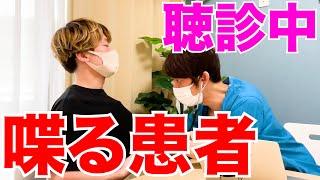 聴診中

喋る患者